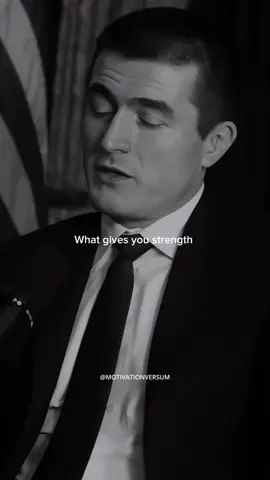 What gives you strength

@MOTIVATIONVERSUM